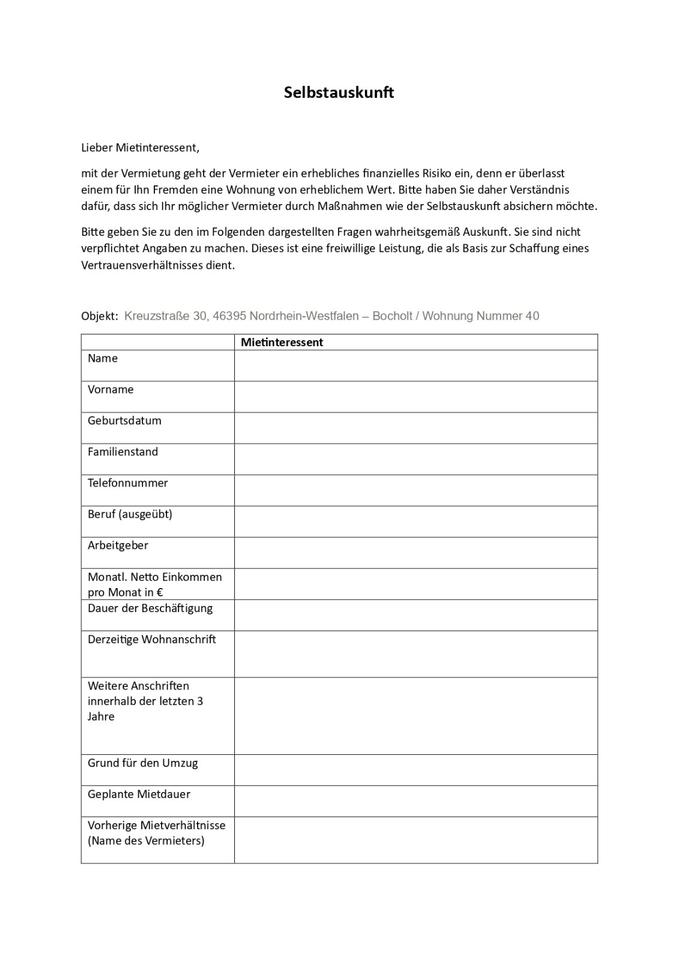 Selbstauskunft

Lieber Mietinteressent,

mit der Vermietung geht der Vermieter ein erhebliches finanzielles Risiko ein, denn er überlasst einem für Ihn Fremden eine Wohnung von erheblichem Wert. Bitte haben Sie daher Verständnis dafür, dass sich Ihr möglicher Vermieter durch Maßnahmen wie der Selbstauskunft absichern möchte.

Bitte geben Sie zu den im Folgenden dargestellten Fragen wahrheitsgemäß Auskunft. Sie sind nicht verpflichtet Angaben zu machen. Dieses ist eine freiwillige Leistung, die als Basis zur Schaffung eines Vertrauensverhältnisses dient.

Objekt: Kreuzstraße 30, 46395 Nordrhein-Westfalen – Bocholt / Wohnung Nummer 40

| | Mietinteressent |
|---|---|
| Name | |
| Vorname | |
| Geburtsdatum | |
| Familienstand | |
| Telefonnummer | |
| Beruf (ausgeübt) | |
| Arbeitgeber | |
| Monatl. Netto Einkommen pro Monat in € | |
| Dauer der Beschäftigung | |
| Derzeitige Wohnanschrift | |
| Weitere Anschriften innerhalb der letzten 3 Jahre | |
| Grund für den Umzug | |
| Geplante Mietdauer | |
| Vorherige Mietverhältnisse (Name des Vermieters) | |